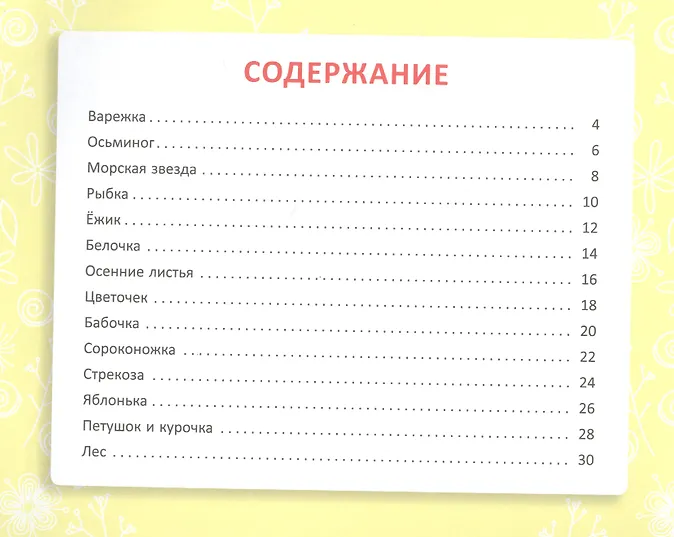 СОДЕРЖАНИЕ

Варежка 4
Осьминог 6
Морская звезда 8
Рыбка 10
Ёжик 12
Белочка 14
Осенние листья 16
Цветочек 18
Бабочка 20
Сороконожка 22
Стрекоза 24
Яблонька 26
Петушок и курочка 28
Лес 30